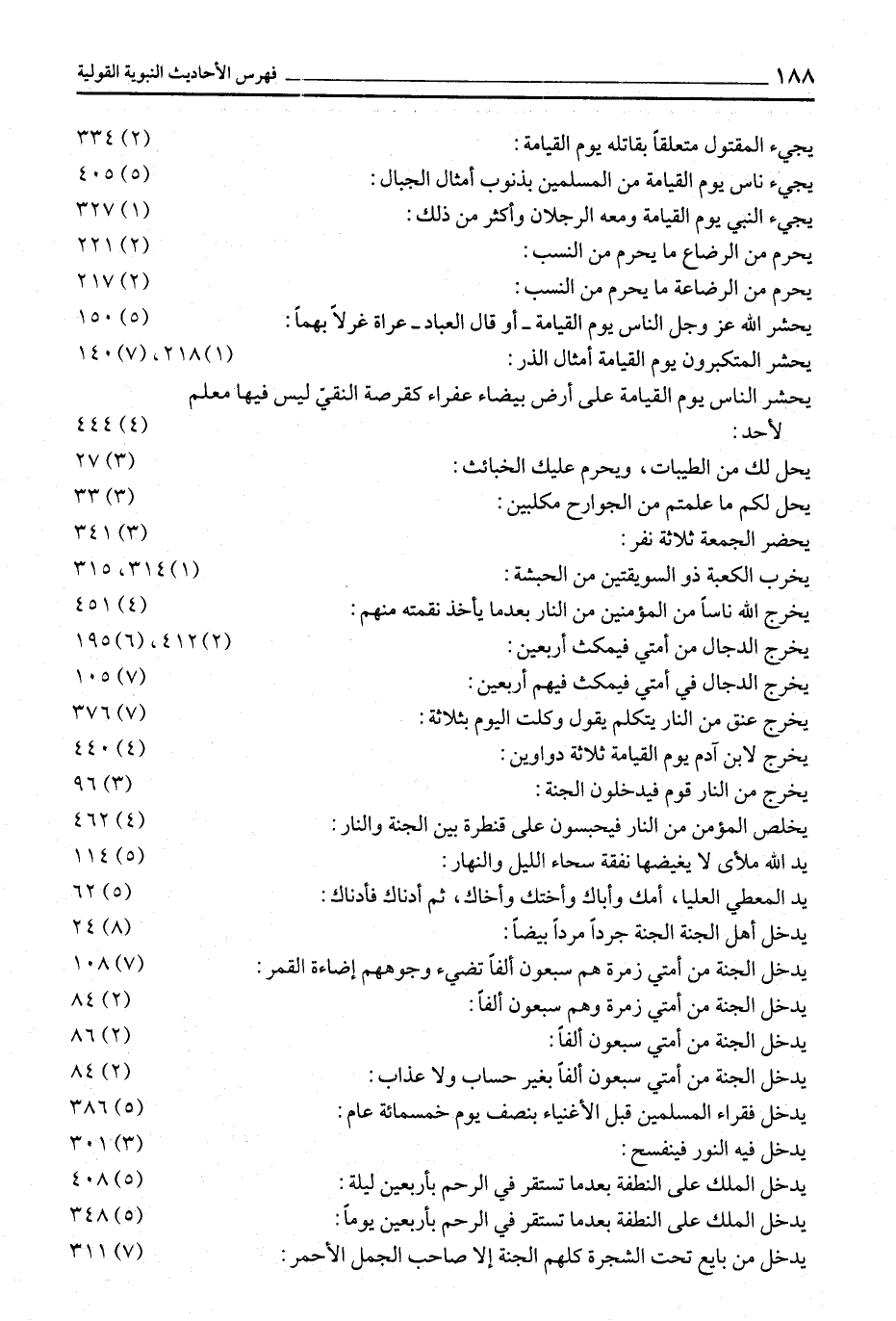 ١٨٨ فهرس الأحاديث النبوية القولية

يجيء المقتول متعلقاً بقاتله يوم القيامة : (٢) ٣٣٤
يجيء ناس يوم القيامة من المسلمين بذنوب أمثال الجبال : (٥) ٤٠٥
يجيء النبي يوم القيامة ومعه الرجلان وأكثر من ذلك : (١) ٣٢٧
يحرم من الرضاع ما يحرم من النسب : (٢) ٢٢١
يحرم من الرضاعة ما يحرم من النسب : (٢) ٢١٧
يحشر الله عز وجل الناس يوم القيامة ـ أو قال العباد ـ عراة غرلاً بهماً : (٥) ١٥٠
يحشر المتكبرون يوم القيامة أمثال الذر : (١) ٢١٨، (٧) ١٤٠
يحشر الناس يوم القيامة على أرض بيضاء عفراء كقرصة النقيّ ليس فيها معلم لأحد : (٤) ٤٤٤
يحل لك من الطيبات ، ويحرم عليك الخبائث : (٣) ٢٧
يحل لكم ما علمتم من الجوارح مكلبين : (٣) ٣٣
يحضر الجمعة ثلاثة نفر : (٣) ٣٤١
يخرب الكعبة ذو السويقتين من الحبشة : (١) ٣١٤، ٣١٥
يخرج الله ناساً من المؤمنين من النار بعدما يأخذ نقمته منهم : (٤) ٤٥١
يخرج الدجال من أمتي فيمكث أربعين : (٢) ٤١٢، (٦) ١٩٥
يخرج الدجال في أمتي فيمكث فيهم أربعين : (٧) ١٠٥
يخرج عنق من النار يتكلم يقول وكلت اليوم بثلاثة : (٧) ٣٧٦
يخرج لابن آدم يوم القيامة ثلاثة دواوين : (٤) ٤٤٠
يخرج من النار قوم فيدخلون الجنة : (٣) ٩٦
يخلص المؤمن من النار فيحبسون على قنطرة بين الجنة والنار : (٤) ٤٦٢
يد الله ملأى لا يغيضها نفقة سحاء الليل والنهار : (٥) ١١٤
يد المعطي العليا ، أمك وأباك وأختك وأخاك ، ثم أدناك فأدناك : (٥) ٦٢
يدخل أهل الجنة الجنة جرداً مرداً بيضاً : (٨) ٢٤
يدخل الجنة من أمتي زمرة هم سبعون ألفاً تضيء وجوههم إضاءة القمر : (٧) ١٠٨
يدخل الجنة من أمتي زمرة وهم سبعون ألفاً : (٢) ٨٤
يدخل الجنة من أمتي سبعون ألفاً : (٢) ٨٦
يدخل الجنة من أمتي سبعون ألفاً بغير حساب ولا عذاب : (٢) ٨٤
يدخل فقراء المسلمين قبل الأغنياء بنصف يوم خمسمائة عام : (٥) ٣٨٦
يدخل فيه النور فينفسح : (٣) ٣٠١
يدخل الملك على النطفة بعدما تستقر في الرحم بأربعين ليلة : (٥) ٤٠٨
يدخل الملك على النطفة بعدما تستقر في الرحم بأربعين يوماً : (٥) ٣٤٨
يدخل من بايع تحت الشجرة كلهم الجنة إلا صاحب الجمل الأحمر : (٧) ٣١١